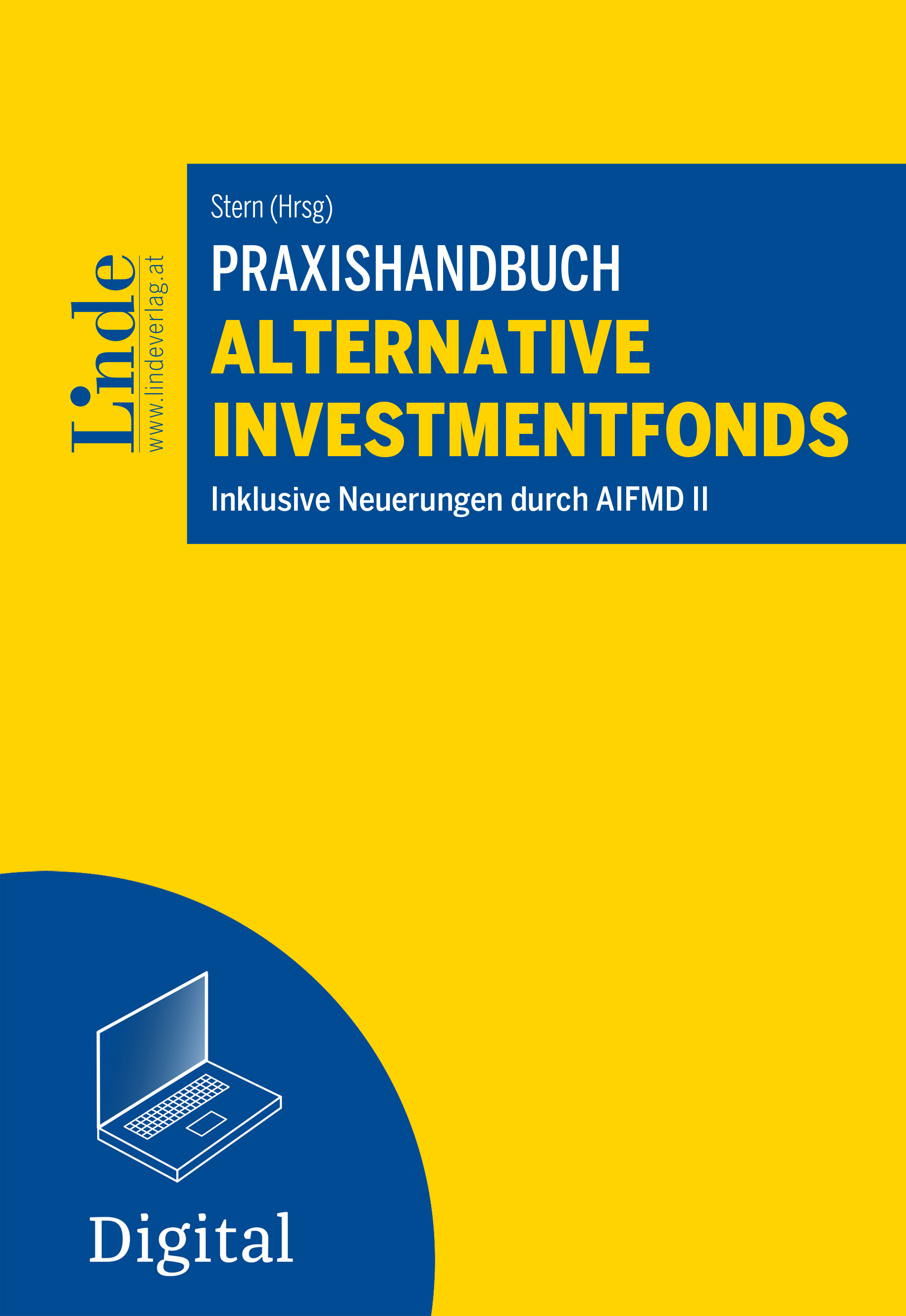 Linde
www.lindeverlag.at

Stern (Hrsg)

PRAXISHANDBUCH
ALTERNATIVE INVESTMENTFONDS

Inklusive Neuerungen durch AIFMD II

Digital